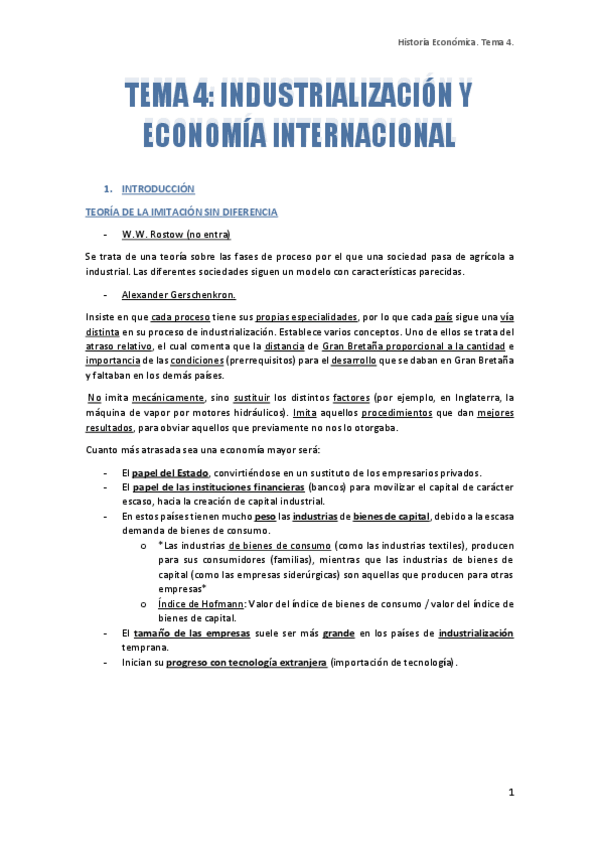 Historia Económica. Tema 4.

TEMA 4: INDUSTRIALIZACIÓN Y ECONOMÍA INTERNACIONAL

1. INTRODUCCIÓN

TEORÍA DE LA IMITACIÓN SIN DIFERENCIA

- W.W. Rostow (no entra)

Se trata de una teoría sobre las fases de proceso por el que una sociedad pasa de agrícola a industrial. Las diferentes sociedades siguen un modelo con características parecidas.

- Alexander Gerschenkron.

Insiste en que cada proceso tiene sus propias especialidades, por lo que cada país sigue una vía distinta en su proceso de industrialización. Establece varios conceptos. Uno de ellos se trata del atraso relativo, el cual comenta que la distancia de Gran Bretaña proporcional a la cantidad e importancia de las condiciones (prerrequisitos) para el desarrollo que se daban en Gran Bretaña y faltaban en los demás países.

No imita mecánicamente, sino sustituir los distintos factores (por ejemplo, en Inglaterra, la máquina de vapor por motores hidráulicos). Imita aquellos procedimientos que dan mejores resultados, para obviar aquellos que previamente no nos lo otorgaba.

Cuanto más atrasada sea una economía mayor será:

- El papel del Estado, convirtiéndose en un sustituto de los empresarios privados.
- El papel de las instituciones financieras (bancos) para movilizar el capital de carácter escaso, hacia la creación de capital industrial.
- En estos países tienen mucho peso las industrias de bienes de capital, debido a la escasa demanda de bienes de consumo.
  o *Las industrias de bienes de consumo (como las industrias textiles), producen para sus consumidores (familias), mientras que las industrias de bienes de capital (como las empresas siderúrgicas) son aquellas que producen para otras empresas*
  o Índice de Hofmann: Valor del índice de bienes de consumo / valor del índice de bienes de capital.
- El tamaño de las empresas suele ser más grande en los países de industrialización temprana.
- Inician su progreso con tecnología extranjera (importación de tecnología).

1